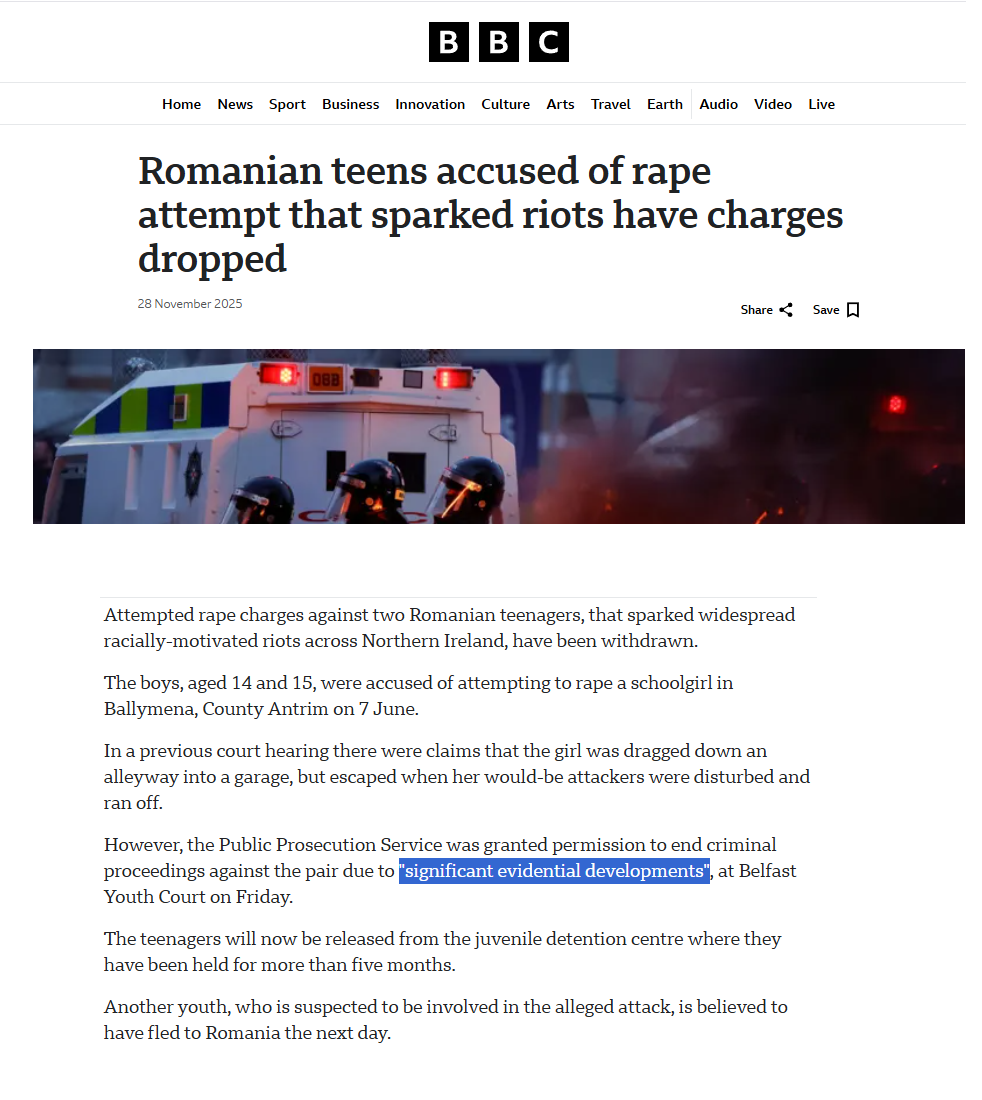 BBC

Home News Sport Business Innovation Culture Arts Travel Earth Audio Video Live

Romanian teens accused of rape attempt that sparked riots have charges dropped

28 November 2025

Share Save

Attempted rape charges against two Romanian teenagers, that sparked widespread racially-motivated riots across Northern Ireland, have been withdrawn.

The boys, aged 14 and 15, were accused of attempting to rape a schoolgirl in Ballymena, County Antrim on 7 June.

In a previous court hearing there were claims that the girl was dragged down an alleyway into a garage, but escaped when her would-be attackers were disturbed and ran off.

However, the Public Prosecution Service was granted permission to end criminal proceedings against the pair due to "significant evidential developments", at Belfast Youth Court on Friday.

The teenagers will now be released from the juvenile detention centre where they have been held for more than five months.

Another youth, who is suspected to be involved in the alleged attack, is believed to have fled to Romania the next day.